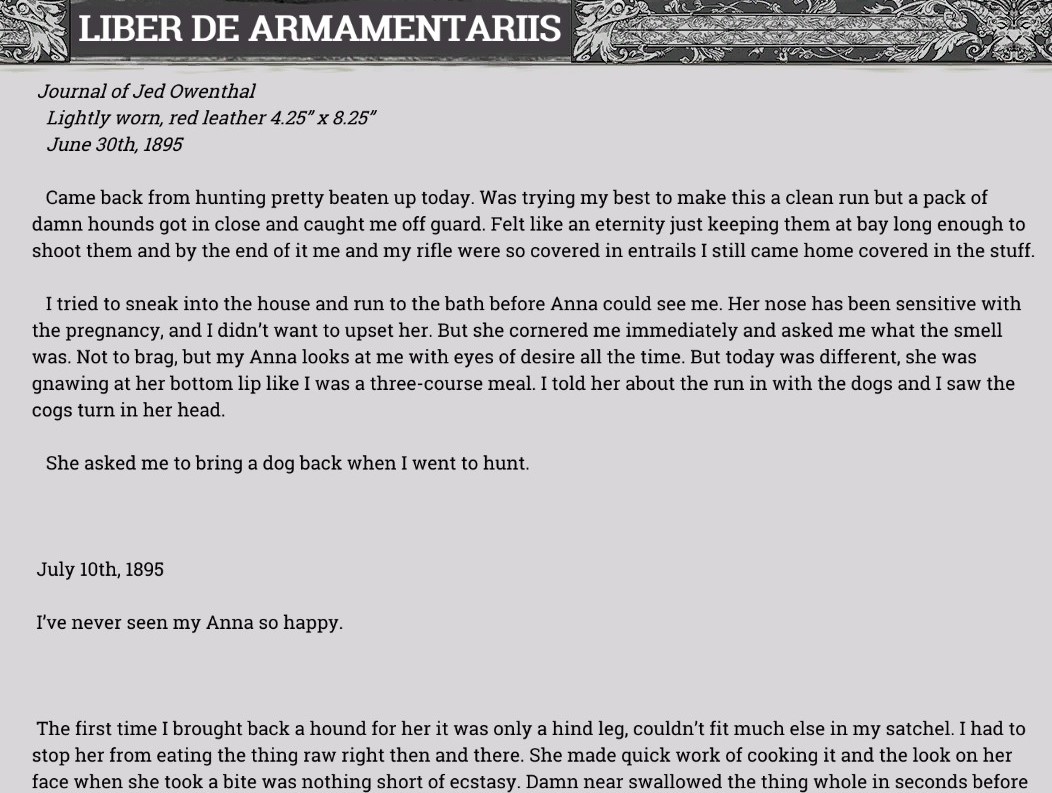 LIBER DE ARMAMENTARIIS

Journal of Jed Owenthal
Lightly worn, red leather 4.25" x 8.25"
June 30th, 1895

Came back from hunting pretty beaten up today. Was trying my best to make this a clean run but a pack of damn hounds got in close and caught me off guard. Felt like an eternity just keeping them at bay long enough to shoot them and by the end of it me and my rifle were so covered in entrails I still came home covered in the stuff.

I tried to sneak into the house and run to the bath before Anna could see me. Her nose has been sensitive with the pregnancy, and I didn't want to upset her. But she cornered me immediately and asked me what the smell was. Not to brag, but my Anna looks at me with eyes of desire all the time. But today was different, she was gnawing at her bottom lip like I was a three-course meal. I told her about the run in with the dogs and I saw the cogs turn in her head.

She asked me to bring a dog back when I went to hunt.

July 10th, 1895

I've never seen my Anna so happy.

The first time I brought back a hound for her it was only a hind leg, couldn't fit much else in my satchel. I had to stop her from eating the thing raw right then and there. She made quick work of cooking it and the look on her face when she took a bite was nothing short of ecstasy. Damn near swallowed the thing whole in seconds before